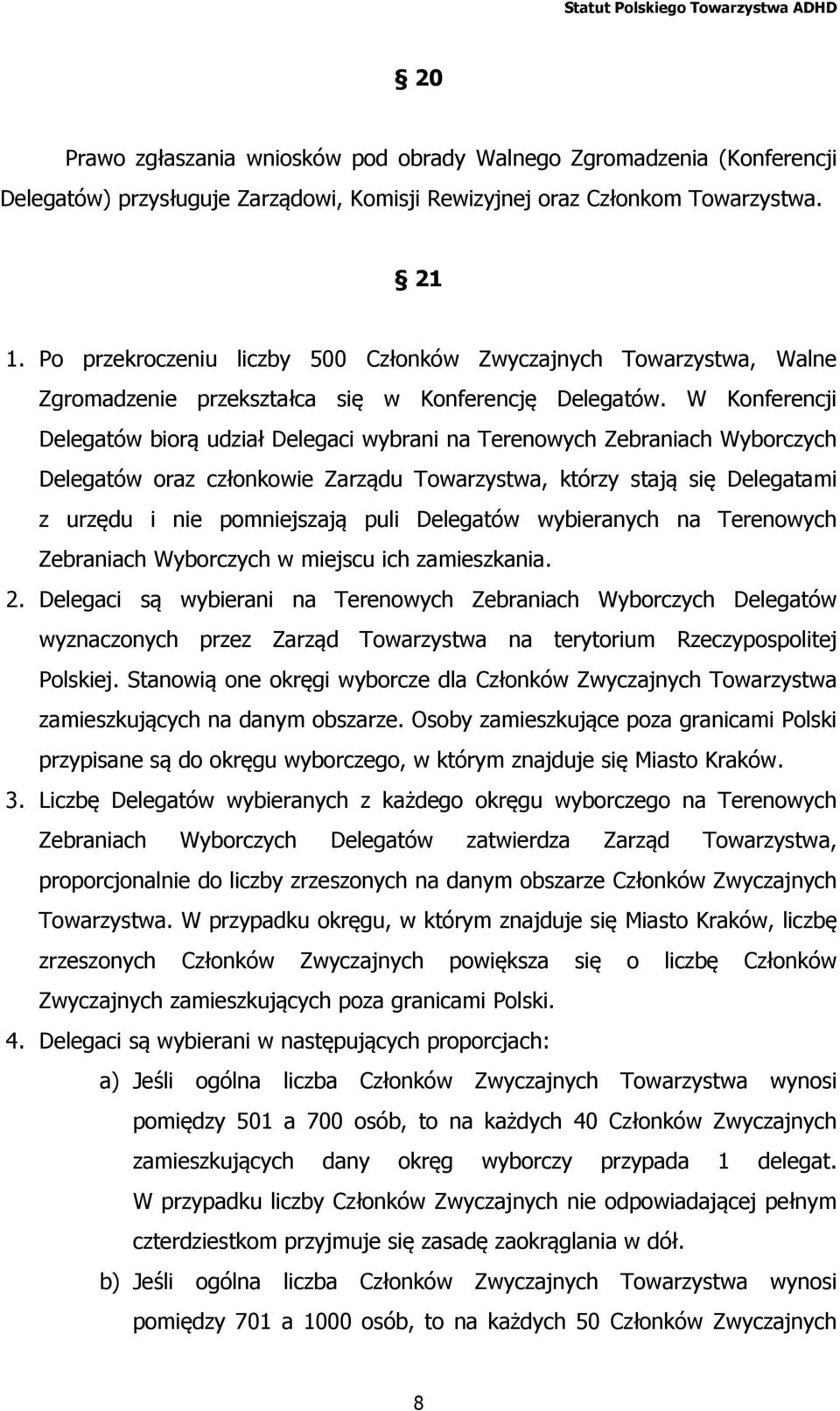 Statut Polskiego Towarzystwa ADHD

§ 20

Prawo zgłaszania wniosków pod obrady Walnego Zgromadzenia (Konferencji Delegatów) przysługuje Zarządowi, Komisji Rewizyjnej oraz Członkom Towarzystwa.

§ 21

1. Po przekroczeniu liczby 500 Członków Zwyczajnych Towarzystwa, Walne Zgromadzenie przekształca się w Konferencję Delegatów. W Konferencji Delegatów biorą udział Delegaci wybrani na Terenowych Zebraniach Wyborczych Delegatów oraz członkowie Zarządu Towarzystwa, którzy stają się Delegatami z urzędu i nie pomniejszają puli Delegatów wybieranych na Terenowych Zebraniach Wyborczych w miejscu ich zamieszkania.
2. Delegaci są wybierani na Terenowych Zebraniach Wyborczych Delegatów wyznaczonych przez Zarząd Towarzystwa na terytorium Rzeczypospolitej Polskiej. Stanowią one okręgi wyborcze dla Członków Zwyczajnych Towarzystwa zamieszkujących na danym obszarze. Osoby zamieszkujące poza granicami Polski przypisane są do okręgu wyborczego, w którym znajduje się Miasto Kraków.
3. Liczbę Delegatów wybieranych z każdego okręgu wyborczego na Terenowych Zebraniach Wyborczych Delegatów zatwierdza Zarząd Towarzystwa, proporcjonalnie do liczby zrzeszonych na danym obszarze Członków Zwyczajnych Towarzystwa. W przypadku okręgu, w którym znajduje się Miasto Kraków, liczbę zrzeszonych Członków Zwyczajnych powiększa się o liczbę Członków Zwyczajnych zamieszkujących poza granicami Polski.
4. Delegaci są wybierani w następujących proporcjach:
a) Jeśli ogólna liczba Członków Zwyczajnych Towarzystwa wynosi pomiędzy 501 a 700 osób, to na każdych 40 Członków Zwyczajnych zamieszkujących dany okręg wyborczy przypada 1 delegat. W przypadku liczby Członków Zwyczajnych nie odpowiadającej pełnym czterdziestkom przyjmuje się zasadę zaokrąglania w dół.
b) Jeśli ogólna liczba Członków Zwyczajnych Towarzystwa wynosi pomiędzy 701 a 1000 osób, to na każdych 50 Członków Zwyczajnych

8